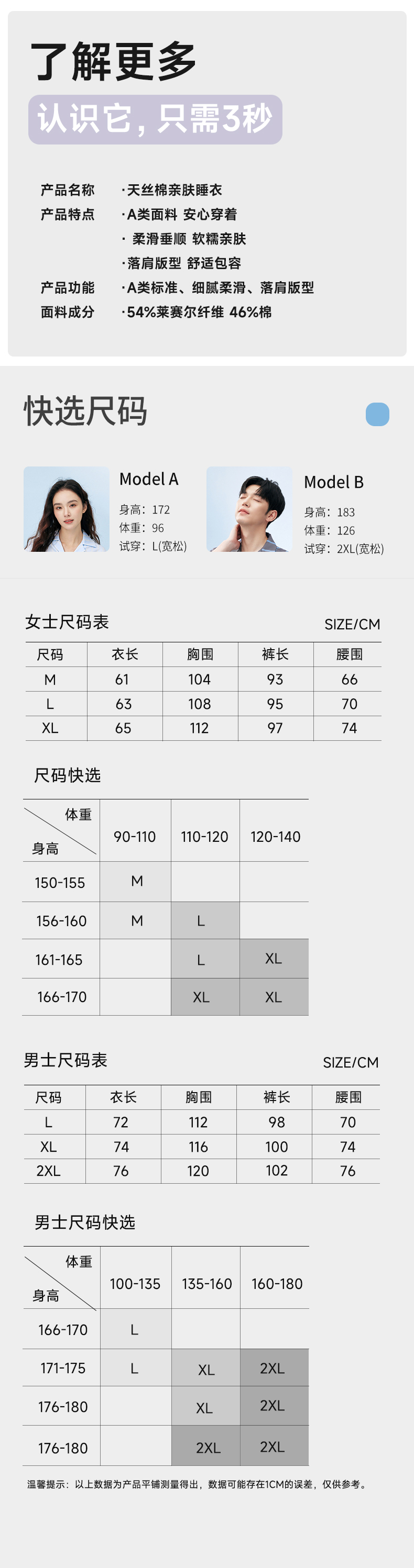 了解更多

认识它，只需3秒

产品名称 ·天丝棉亲肤睡衣
产品特点 ·A类面料 安心穿着
· 柔滑垂顺 软糯亲肤
·落肩版型 舒适包容
产品功能 ·A类标准、细腻柔滑、落肩版型
面料成分 ·54%莱赛尔纤维 46%棉

快选尺码

Model A
身高：172
体重：96
试穿：L(宽松)

Model B
身高：183
体重：126
试穿：2XL(宽松)

女士尺码表

SIZE/CM

| 尺码 | 衣长 | 胸围 | 裤长 | 腰围 |
|---|---|---|---|---|
| M | 61 | 104 | 93 | 66 |
| L | 63 | 108 | 95 | 70 |
| XL | 65 | 112 | 97 | 74 |

尺码快选

| 体重 身高 | 90-110 | 110-120 | 120-140 |
|---|---|---|---|
| 150-155 | M | | |
| 156-160 | M | L | |
| 161-165 | | L | XL |
| 166-170 | | XL | XL |

男士尺码表

SIZE/CM

| 尺码 | 衣长 | 胸围 | 裤长 | 腰围 |
|---|---|---|---|---|
| L | 72 | 112 | 98 | 70 |
| XL | 74 | 116 | 100 | 74 |
| 2XL | 76 | 120 | 102 | 76 |

男士尺码快选

| 体重 身高 | 100-135 | 135-160 | 160-180 |
|---|---|---|---|
| 166-170 | L | | |
| 171-175 | L | XL | 2XL |
| 176-180 | | XL | 2XL |
| 176-180 | | 2XL | 2XL |

温馨提示：以上数据为产品平铺测量得出，数据可能存在1CM的误差，仅供参考。